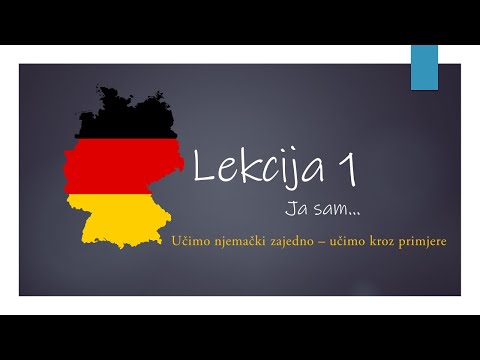 Lekcija 1

Ja sam...

Učimo njemački zajedno – učimo kroz primjere